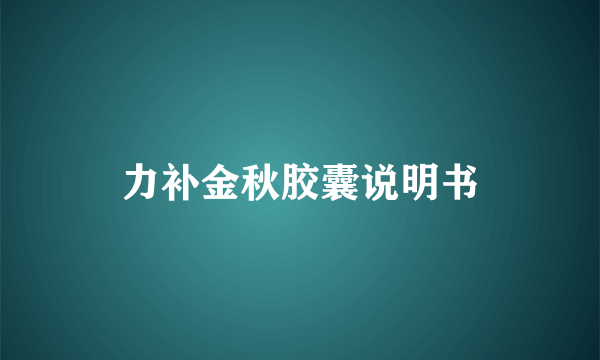 力补金秋胶囊说明书